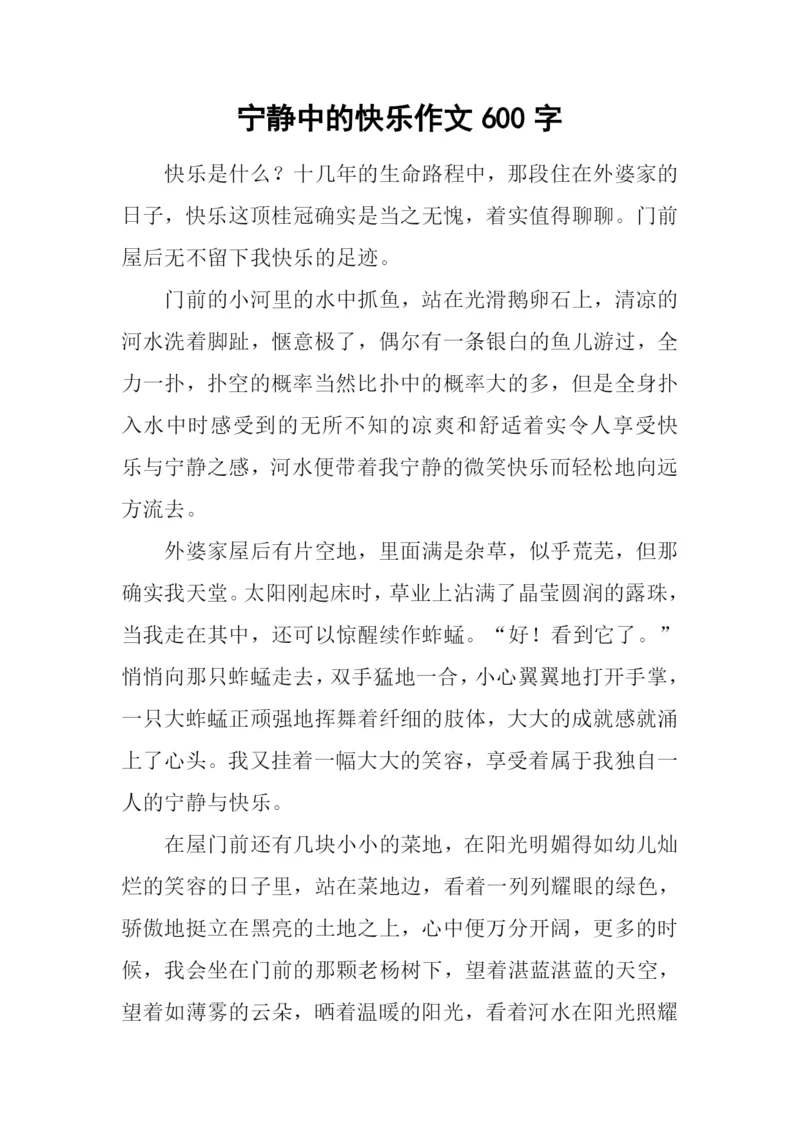 宁静中的快乐作文 600 字

快乐是什么？十几年的生命路程中，那段住在外婆家的日子，快乐这顶桂冠确实是当之无愧，着实值得聊聊。门前屋后无不留下我快乐的足迹。

门前的小河里的水中抓鱼，站在光滑鹅卵石上，清凉的河水洗着脚趾，惬意极了，偶尔有一条银白的鱼儿游过，全力一扑，扑空的概率当然比扑中的概率大的多，但是全身扑入水中时感受到的无所不知的凉爽和舒适着实令人享受快乐与宁静之感，河水便带着我宁静的微笑快乐而轻松地向远方流去。

外婆家屋后有片空地，里面满是杂草，似乎荒芜，但那确实我天堂。太阳刚起床时，草业上沾满了晶莹圆润的露珠，当我走在其中，还可以惊醒续作蚱蜢。“好！看到它了。”悄悄向那只蚱蜢走去，双手猛地一合，小心翼翼地打开手掌，一只大蚱蜢正顽强地挥舞着纤细的肢体，大大的成就感就涌上了心头。我又挂着一幅大大的笑容，享受着属于我独自一人的宁静与快乐。

在屋门前还有几块小小的菜地，在阳光明媚得如幼儿灿烂的笑容的日子里，站在菜地边，看着一列列耀眼的绿色，骄傲地挺立在黑亮的土地之上，心中便万分开阔，更多的时候，我会坐在门前的那颗老杨树下，望着湛蓝湛蓝的天空，望着如薄雾的云朵，晒着温暖的阳光，看着河水在阳光照耀